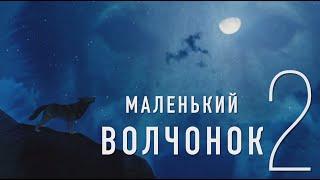 МАЛЕНЬКИЙ
ВОЛЧОНОК 2